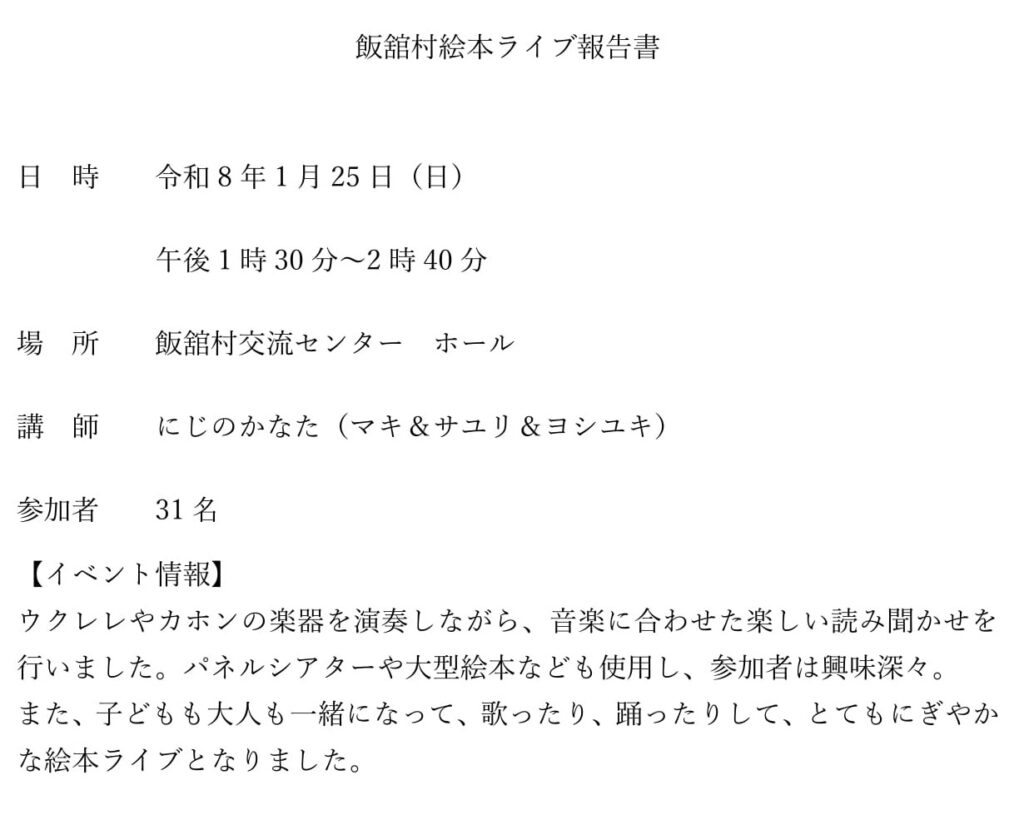 飯舘村絵本ライブ報告書

日　時　令和8年1月25日（日）

午後1時30分～2時40分

場　所　飯舘村交流センター　ホール

講　師　にじのかなた（マキ＆サユリ＆ヨシユキ）

参加者　31名

【イベント情報】
ウクレレやカホンの楽器を演奏しながら、音楽に合わせた楽しい読み聞かせを行いました。パネルシアターや大型絵本なども使用し、参加者は興味深々。
また、子どもも大人も一緒になって、歌ったり、踊ったりして、とてもにぎやかな絵本ライブとなりました。